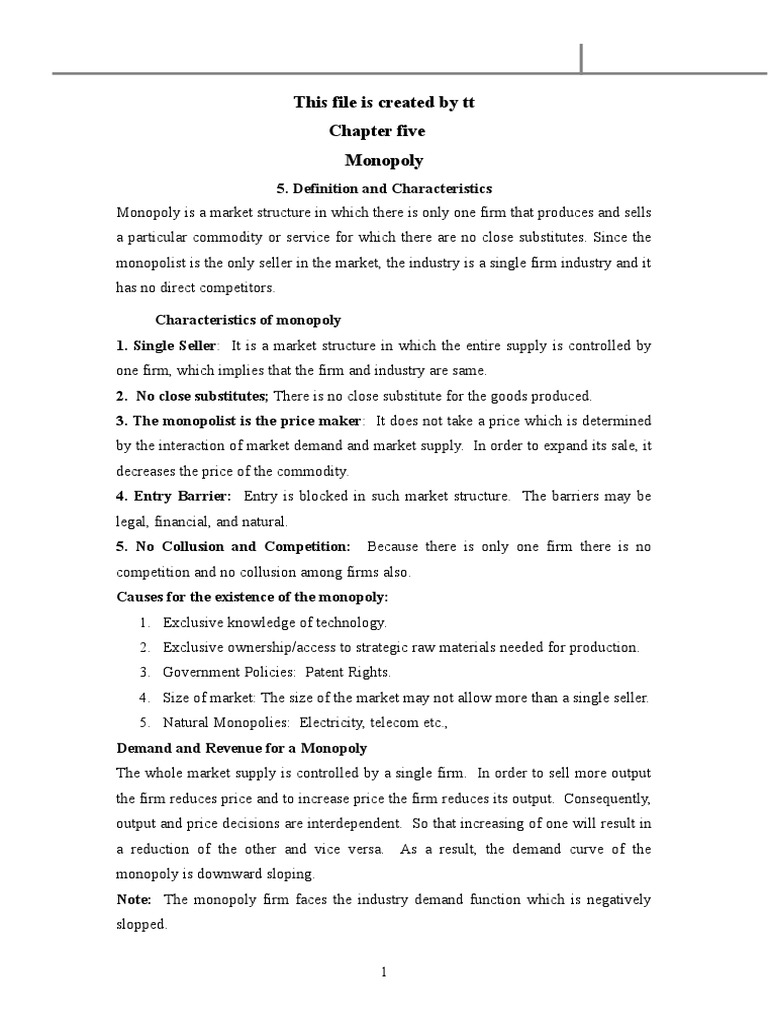 This file is created by tt

Chapter five

Monopoly

5. Definition and Characteristics

Monopoly is a market structure in which there is only one firm that produces and sells a particular commodity or service for which there are no close substitutes. Since the monopolist is the only seller in the market, the industry is a single firm industry and it has no direct competitors.

Characteristics of monopoly

1. Single Seller: It is a market structure in which the entire supply is controlled by one firm, which implies that the firm and industry are same.

2. No close substitutes; There is no close substitute for the goods produced.

3. The monopolist is the price maker: It does not take a price which is determined by the interaction of market demand and market supply. In order to expand its sale, it decreases the price of the commodity.

4. Entry Barrier: Entry is blocked in such market structure. The barriers may be legal, financial, and natural.

5. No Collusion and Competition: Because there is only one firm there is no competition and no collusion among firms also.

Causes for the existence of the monopoly:

1. Exclusive knowledge of technology.
2. Exclusive ownership/access to strategic raw materials needed for production.
3. Government Policies: Patent Rights.
4. Size of market: The size of the market may not allow more than a single seller.
5. Natural Monopolies: Electricity, telecom etc.,

Demand and Revenue for a Monopoly

The whole market supply is controlled by a single firm. In order to sell more output the firm reduces price and to increase price the firm reduces its output. Consequently, output and price decisions are interdependent. So that increasing of one will result in a reduction of the other and vice versa. As a result, the demand curve of the monopoly is downward sloping.

Note: The monopoly firm faces the industry demand function which is negatively slopped.

1